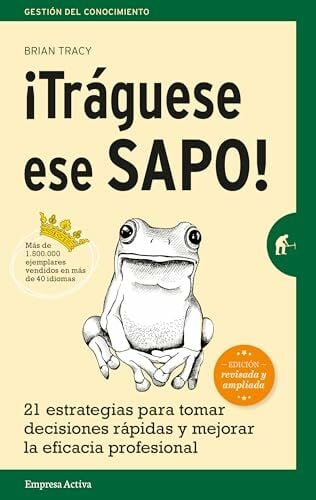 GESTIÓN DEL CONOCIMIENTO

BRIAN TRACY

¡Tráguese ese SAPO!

Más de 1.500.000 ejemplares vendidos en más de 40 idiomas

— EDICIÓN — revisada y ampliada

21 estrategias para tomar decisiones rápidas y mejorar la eficacia profesional

Empresa Activa